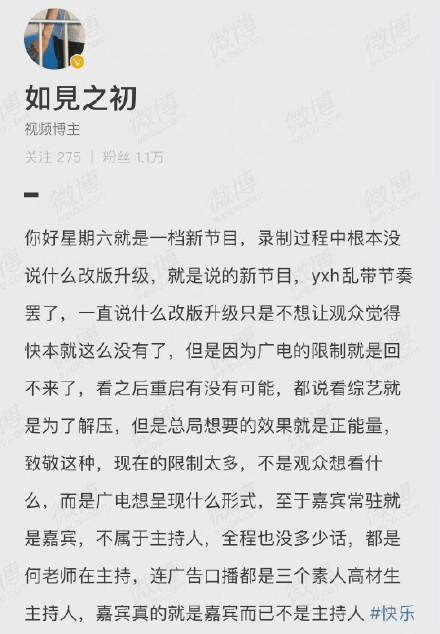 如見之初
视频博主
关注 275 | 粉丝 1.1万

你好星期六就是一档新节目，录制过程中根本没说什么改版升级，就是说的新节目，yxh乱带节奏罢了，一直说什么改版升级只是不想让观众觉得快本就这么没有了，但是因为广电的限制就是回不来了，看之后重启有没有可能，都说看综艺就是为了解压，但是总局想要的效果就是正能量，致敬这种，现在的限制太多，不是观众想看什么，而是广电想呈现什么形式，至于嘉宾常驻就是嘉宾，不属于主持人，全程也没多少话，都是何老师在主持，连广告口播都是三个素人高材生主持人，嘉宾真的就是嘉宾而已不是主持人 #快乐